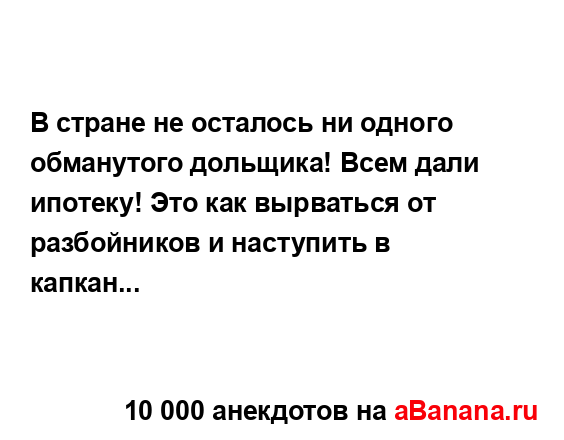 В стране не осталось ни одного обманутого дольщика! Всем дали ипотеку! Это как вырваться от разбойников и наступить в капкан...

10 000 анекдотов на aBanana.ru